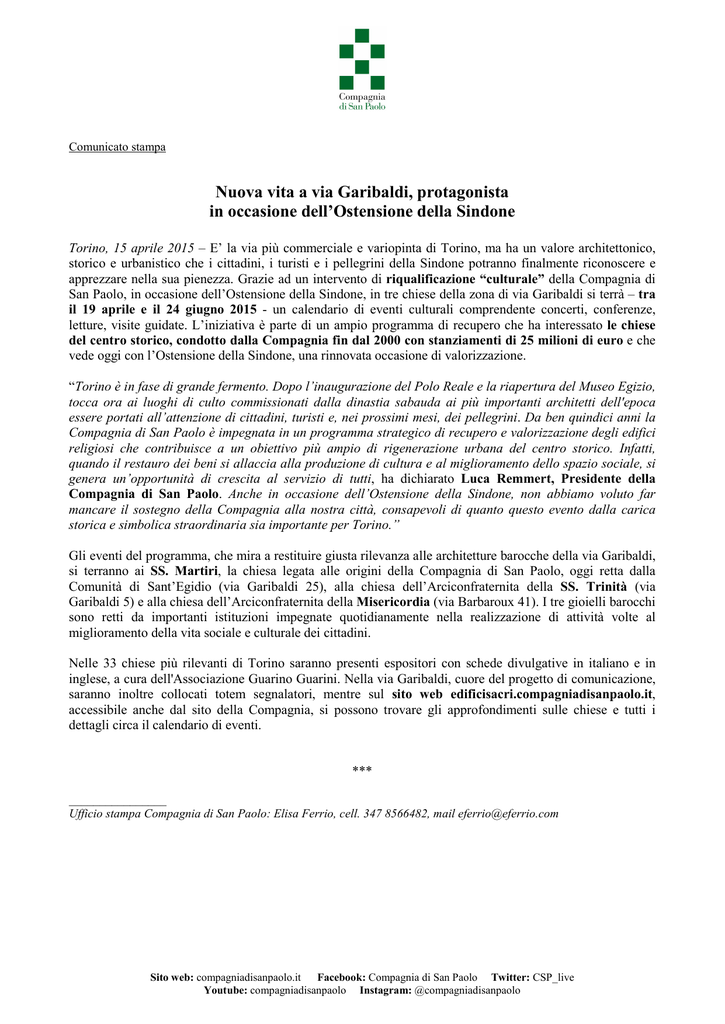 Compagnia di San Paolo

Comunicato stampa

Nuova vita a via Garibaldi, protagonista in occasione dell'Ostensione della Sindone

Torino, 15 aprile 2015 – E' la via più commerciale e variopinta di Torino, ma ha un valore architettonico, storico e urbanistico che i cittadini, i turisti e i pellegrini della Sindone potranno finalmente riconoscere e apprezzare nella sua pienezza. Grazie ad un intervento di riqualificazione "culturale" della Compagnia di San Paolo, in occasione dell'Ostensione della Sindone, in tre chiese della zona di via Garibaldi si terrà – tra il 19 aprile e il 24 giugno 2015 - un calendario di eventi culturali comprendente concerti, conferenze, letture, visite guidate. L'iniziativa è parte di un ampio programma di recupero che ha interessato le chiese del centro storico, condotto dalla Compagnia fin dal 2000 con stanziamenti di 25 milioni di euro e che vede oggi con l'Ostensione della Sindone, una rinnovata occasione di valorizzazione.

"Torino è in fase di grande fermento. Dopo l'inaugurazione del Polo Reale e la riapertura del Museo Egizio, tocca ora ai luoghi di culto commissionati dalla dinastia sabauda ai più importanti architetti dell'epoca essere portati all'attenzione di cittadini, turisti e, nei prossimi mesi, dei pellegrini. Da ben quindici anni la Compagnia di San Paolo è impegnata in un programma strategico di recupero e valorizzazione degli edifici religiosi che contribuisce a un obiettivo più ampio di rigenerazione urbana del centro storico. Infatti, quando il restauro dei beni si allaccia alla produzione di cultura e al miglioramento dello spazio sociale, si genera un'opportunità di crescita al servizio di tutti, ha dichiarato Luca Remmert, Presidente della Compagnia di San Paolo. Anche in occasione dell'Ostensione della Sindone, non abbiamo voluto far mancare il sostegno della Compagnia alla nostra città, consapevoli di quanto questo evento dalla carica storica e simbolica straordinaria sia importante per Torino."

Gli eventi del programma, che mira a restituire giusta rilevanza alle architetture barocche della via Garibaldi, si terranno ai SS. Martiri, la chiesa legata alle origini della Compagnia di San Paolo, oggi retta dalla Comunità di Sant'Egidio (via Garibaldi 25), alla chiesa dell'Arciconfraternita della SS. Trinità (via Garibaldi 5) e alla chiesa dell'Arciconfraternita della Misericordia (via Barbaroux 41). I tre gioielli barocchi sono retti da importanti istituzioni impegnate quotidianamente nella realizzazione di attività volte al miglioramento della vita sociale e culturale dei cittadini.

Nelle 33 chiese più rilevanti di Torino saranno presenti espositori con schede divulgative in italiano e in inglese, a cura dell'Associazione Guarino Guarini. Nella via Garibaldi, cuore del progetto di comunicazione, saranno inoltre collocati totem segnalatori, mentre sul sito web edificisacri.compagniadisanpaolo.it, accessibile anche dal sito della Compagnia, si possono trovare gli approfondimenti sulle chiese e tutti i dettagli circa il calendario di eventi.

***

Ufficio stampa Compagnia di San Paolo: Elisa Ferrio, cell. 347 8566482, mail eferrio@eferrio.com

Sito web: compagniadisanpaolo.it Facebook: Compagnia di San Paolo Twitter: CSP_live
Youtube: compagniadisanpaolo Instagram: @compagniadisanpaolo